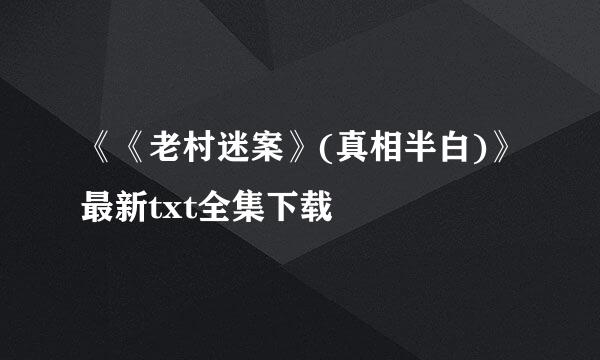 《《老村迷案》(真相半白)》最新txt全集下载